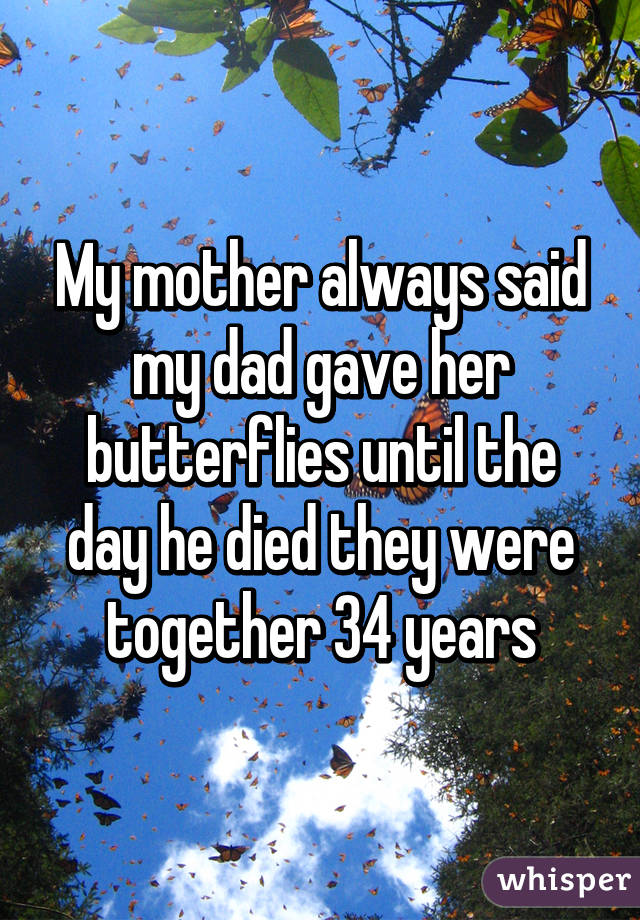 My mother always said my dad gave her butterflies until the day he died they were together 34 years

whisper